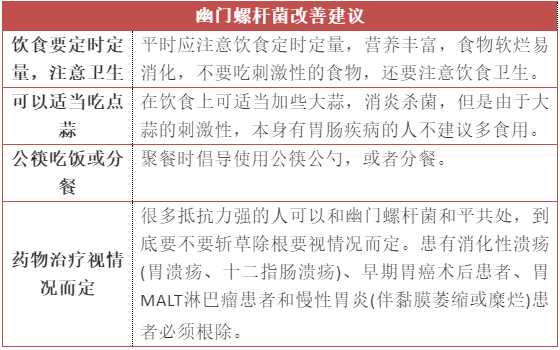 | 幽门螺杆菌改善建议 | |
|---|---|
| 饮食要定时定量，注意卫生 | 平时应注意饮食定时定量，营养丰富，食物软烂易消化，不要吃刺激性的食物，还要注意饮食卫生。 |
| 可以适当吃点蒜 | 在饮食上可适当加些大蒜，消炎杀菌，但是由于大蒜的刺激性，本身有胃肠疾病的人不建议多食用。 |
| 公筷吃饭或分餐 | 聚餐时倡导使用公筷公勺，或者分餐。 |
| 药物治疗视情况而定 | 很多抵抗力强的人可以和幽门螺杆菌和平共处，到底要不要斩草除根要视情况而定。患有消化性溃疡(胃溃疡、十二指肠溃疡)、早期胃癌术后患者、胃MALT淋巴瘤患者和慢性胃炎(伴黏膜萎缩或糜烂)患者必须根除。 |